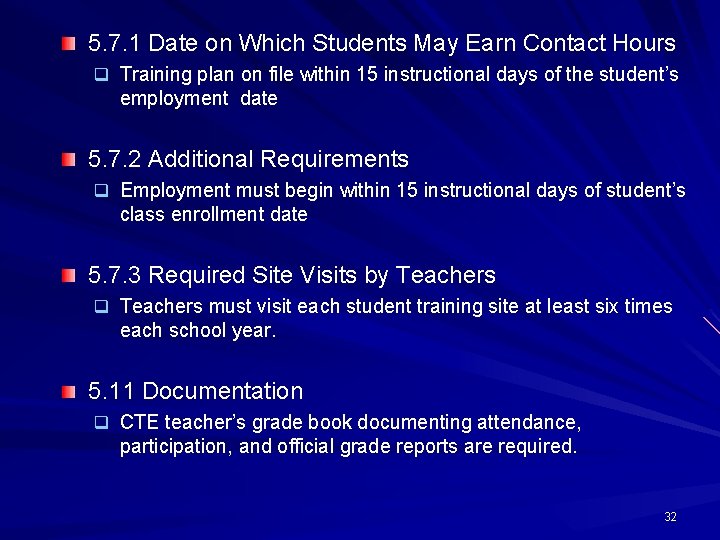 5.7.1 Date on Which Students May Earn Contact Hours

Training plan on file within 15 instructional days of the student's employment date

5.7.2 Additional Requirements

Employment must begin within 15 instructional days of student's class enrollment date

5.7.3 Required Site Visits by Teachers

Teachers must visit each student training site at least six times each school year.

5.11 Documentation

CTE teacher's grade book documenting attendance, participation, and official grade reports are required.

32